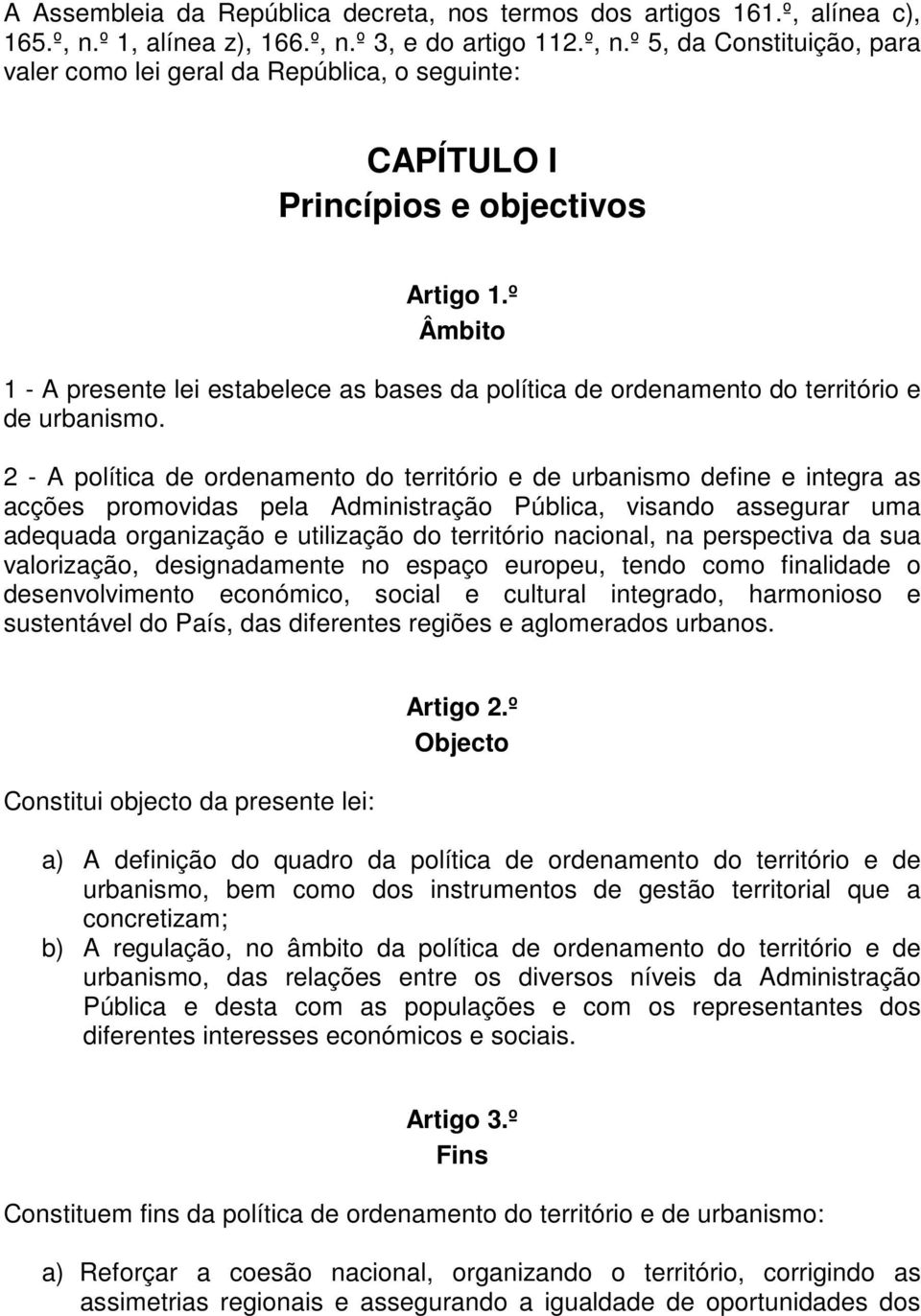 A Assembleia da República decreta, nos termos dos artigos 161.º, alínea c), 165.º, n.º 1, alínea z), 166.º, n.º 3, e do artigo 112.º, n.º 5, da Constituição, para valer como lei geral da República, o seguinte:

CAPÍTULO I
Princípios e objectivos

Artigo 1.º
Âmbito

1 - A presente lei estabelece as bases da política de ordenamento do território e de urbanismo.

2 - A política de ordenamento do território e de urbanismo define e integra as acções promovidas pela Administração Pública, visando assegurar uma adequada organização e utilização do território nacional, na perspectiva da sua valorização, designadamente no espaço europeu, tendo como finalidade o desenvolvimento económico, social e cultural integrado, harmonioso e sustentável do País, das diferentes regiões e aglomerados urbanos.

Artigo 2.º
Objecto

Constitui objecto da presente lei:

a) A definição do quadro da política de ordenamento do território e de urbanismo, bem como dos instrumentos de gestão territorial que a concretizam;
b) A regulação, no âmbito da política de ordenamento do território e de urbanismo, das relações entre os diversos níveis da Administração Pública e desta com as populações e com os representantes dos diferentes interesses económicos e sociais.

Artigo 3.º
Fins

Constituem fins da política de ordenamento do território e de urbanismo:

a) Reforçar a coesão nacional, organizando o território, corrigindo as assimetrias regionais e assegurando a igualdade de oportunidades dos